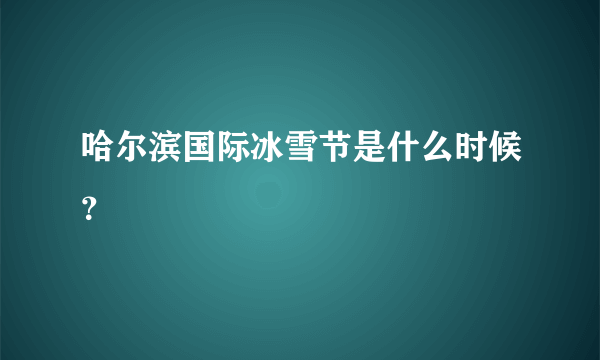 哈尔滨国际冰雪节是什么时候？